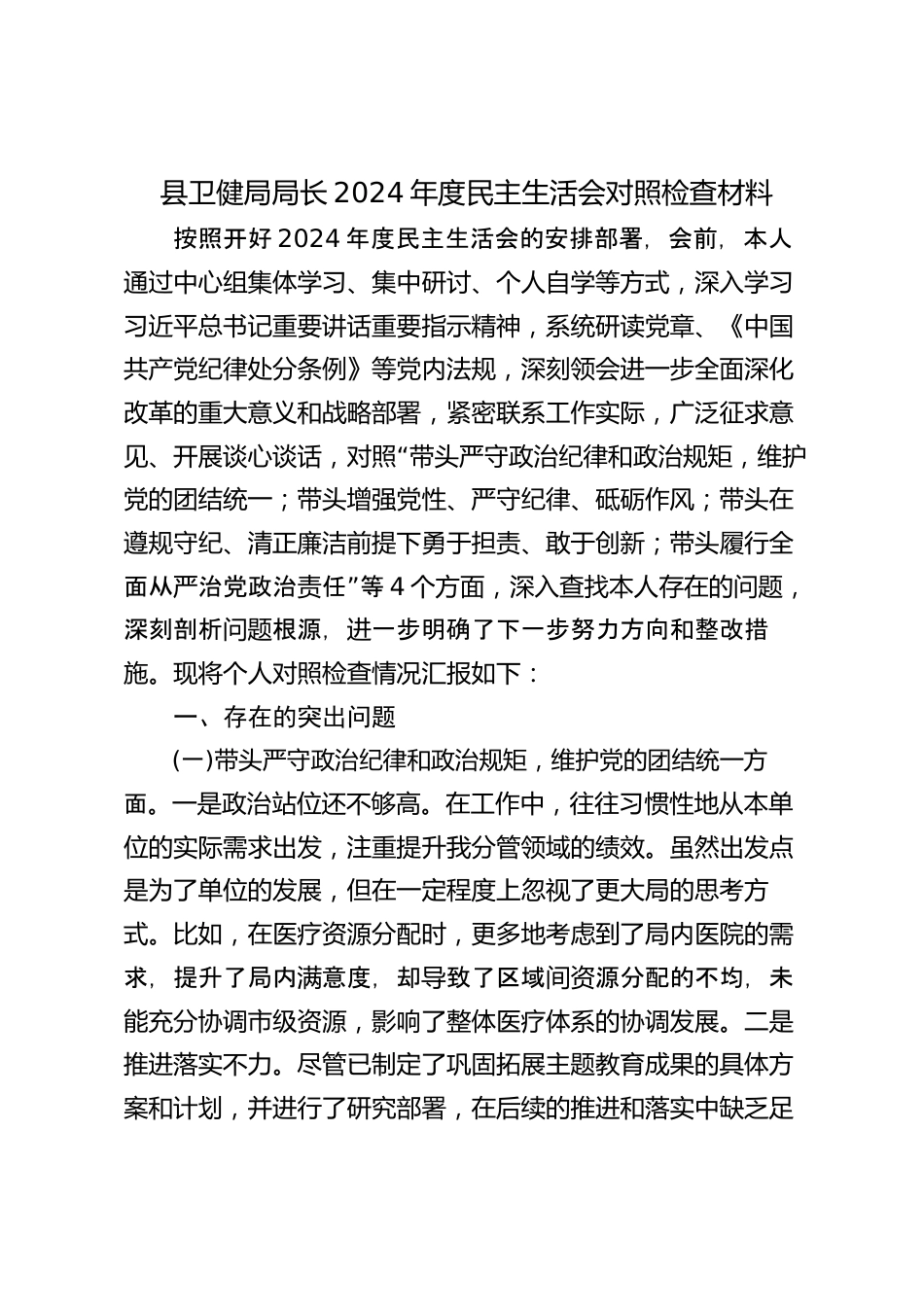 县卫健局局长2024年度民主生活会对照检查材料

按照开好2024年度民主生活会的安排部署，会前，本人通过中心组集体学习、集中研讨、个人自学等方式，深入学习习近平总书记重要讲话重要指示精神，系统研读党章、《中国共产党纪律处分条例》等党内法规，深刻领会进一步全面深化改革的重大意义和战略部署，紧密联系工作实际，广泛征求意见、开展谈心谈话，对照“带头严守政治纪律和政治规矩，维护党的团结统一；带头增强党性、严守纪律、砥砺作风；带头在遵规守纪、清正廉洁前提下勇于担责、敢于创新；带头履行全面从严治党政治责任”等4个方面，深入查找本人存在的问题，深刻剖析问题根源，进一步明确了下一步努力方向和整改措施。现将个人对照检查情况汇报如下：

一、存在的突出问题

(一)带头严守政治纪律和政治规矩，维护党的团结统一方面。一是政治站位还不够高。在工作中，往往习惯性地从本单位的实际需求出发，注重提升我分管领域的绩效。虽然出发点是为了单位的发展，但在一定程度上忽视了更大局的思考方式。比如，在医疗资源分配时，更多地考虑到了局内医院的需求，提升了局内满意度，却导致了区域间资源分配的不均，未能充分协调市级资源，影响了整体医疗体系的协调发展。二是推进落实不力。尽管已制定了巩固拓展主题教育成果的具体方案和计划，并进行了研究部署，在后续的推进和落实中缺乏足